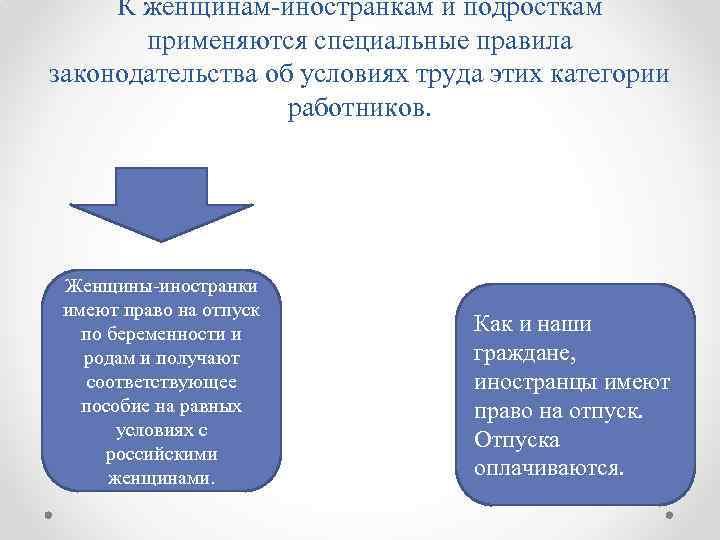 К женщинам-иностранкам и подросткам применяются специальные правила законодательства об условиях труда этих категории работников.

Женщины-иностранки имеют право на отпуск по беременности и родам и получают соответствующее пособие на равных условиях с российскими женщинами.

Как и наши граждане, иностранцы имеют право на отпуск. Отпуска оплачиваются.